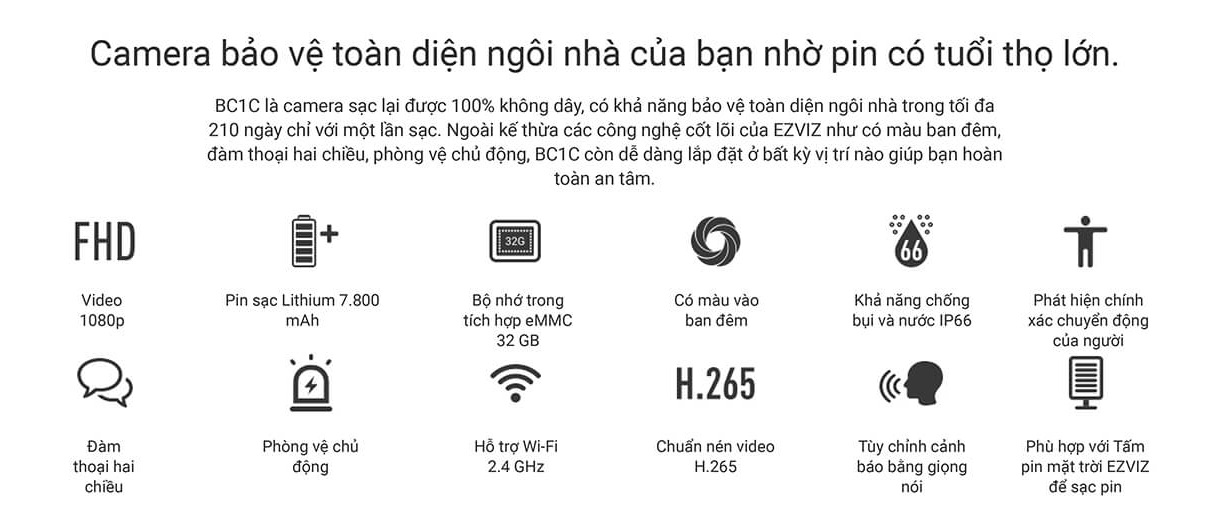 Camera bảo vệ toàn diện ngôi nhà của bạn nhờ pin có tuổi thọ lớn.

BC1C là camera sạc lại được 100% không dây, có khả năng bảo vệ toàn diện ngôi nhà trong tối đa 210 ngày chỉ với một lần sạc. Ngoài kế thừa các công nghệ cốt lõi của EZVIZ như có màu ban đêm, đàm thoại hai chiều, phòng vệ chủ động, BC1C còn dễ dàng lắp đặt ở bất kỳ vị trí nào giúp bạn hoàn toàn an tâm.

FHD

Video 1080p

Pin sạc Lithium 7.800 mAh

32G

Bộ nhớ trong tích hợp eMMC 32 GB

Có màu vào ban đêm

66

Khả năng chống bụi và nước IP66

Phát hiện chính xác chuyển động của người

Đàm thoại hai chiều

Phòng vệ chủ động

Hỗ trợ Wi-Fi 2.4 GHz

H.265

Chuẩn nén video H.265

Tùy chỉnh cảnh báo bằng giọng nói

Phù hợp với Tấm pin mặt trời EZVIZ để sạc pin